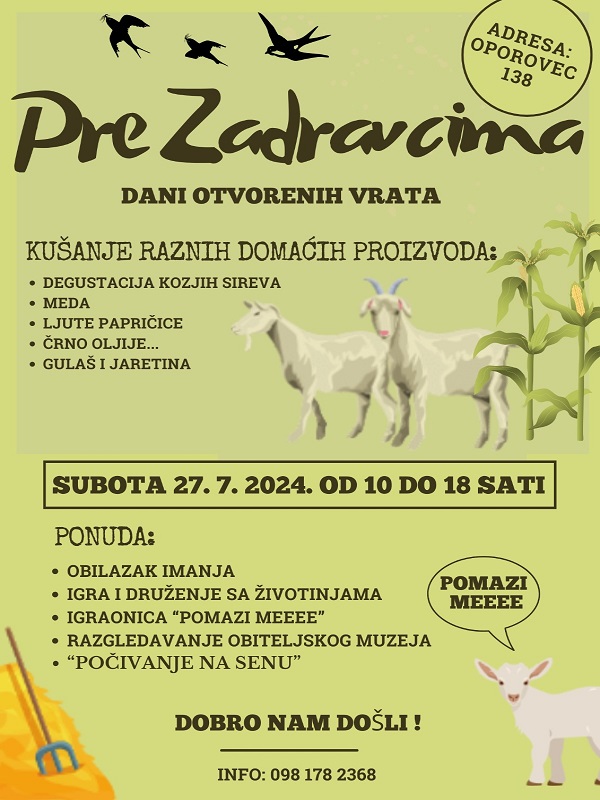 ADRESA:
OPOROVEC
138

Pre Zadravcima

DANI OTVORENIH VRATA

KUŠANJE RAZNIH DOMAĆIH PROIZVODA:

• DEGUSTACIJA KOZJIH SIREVA
• MEDA
• LJUTE PAPRIČICE
• ČRNO OLJIJE...
• GULAŠ I JARETINA

SUBOTA 27. 7. 2024. OD 10 DO 18 SATI

PONUDA:

• OBILAZAK IMANJA
• IGRA I DRUŽENJE SA ŽIVOTINJAMA
• IGRAONICA "POMAZI MEEEE"
• RAZGLEDAVANJE OBITELJSKOG MUZEJA
• "POČIVANJE NA SENU"

POMAZI
MEEEE

DOBRO NAM DOŠLI !

INFO: 098 178 2368